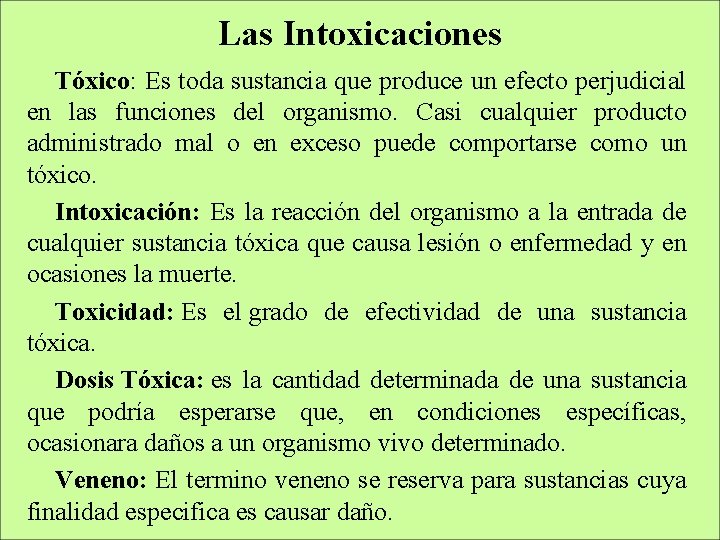 Las Intoxicaciones

Tóxico: Es toda sustancia que produce un efecto perjudicial en las funciones del organismo. Casi cualquier producto administrado mal o en exceso puede comportarse como un tóxico.

Intoxicación: Es la reacción del organismo a la entrada de cualquier sustancia tóxica que causa lesión o enfermedad y en ocasiones la muerte.

Toxicidad: Es el grado de efectividad de una sustancia tóxica.

Dosis Tóxica: es la cantidad determinada de una sustancia que podría esperarse que, en condiciones específicas, ocasionara daños a un organismo vivo determinado.

Veneno: El termino veneno se reserva para sustancias cuya finalidad especifica es causar daño.